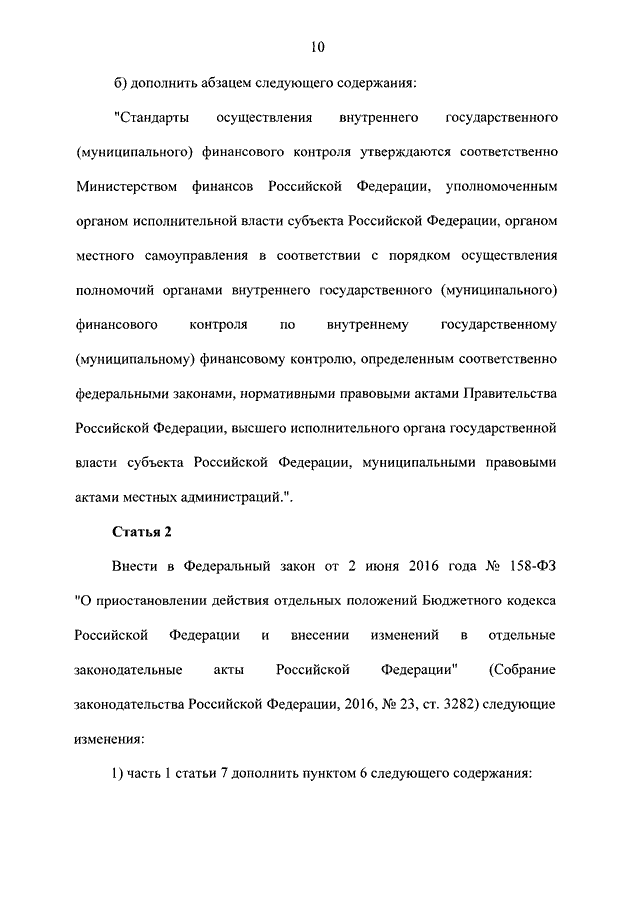 10

б) дополнить абзацем следующего содержания:

"Стандарты осуществления внутреннего государственного (муниципального) финансового контроля утверждаются соответственно Министерством финансов Российской Федерации, уполномоченным органом исполнительной власти субъекта Российской Федерации, органом местного самоуправления в соответствии с порядком осуществления полномочий органами внутреннего государственного (муниципального) финансового контроля по внутреннему государственному (муниципальному) финансовому контролю, определенным соответственно федеральными законами, нормативными правовыми актами Правительства Российской Федерации, высшего исполнительного органа государственной власти субъекта Российской Федерации, муниципальными правовыми актами местных администраций.".

Статья 2

Внести в Федеральный закон от 2 июня 2016 года № 158-ФЗ "О приостановлении действия отдельных положений Бюджетного кодекса Российской Федерации и внесении изменений в отдельные законодательные акты Российской Федерации" (Собрание законодательства Российской Федерации, 2016, № 23, ст. 3282) следующие изменения:

1) часть 1 статьи 7 дополнить пунктом 6 следующего содержания: